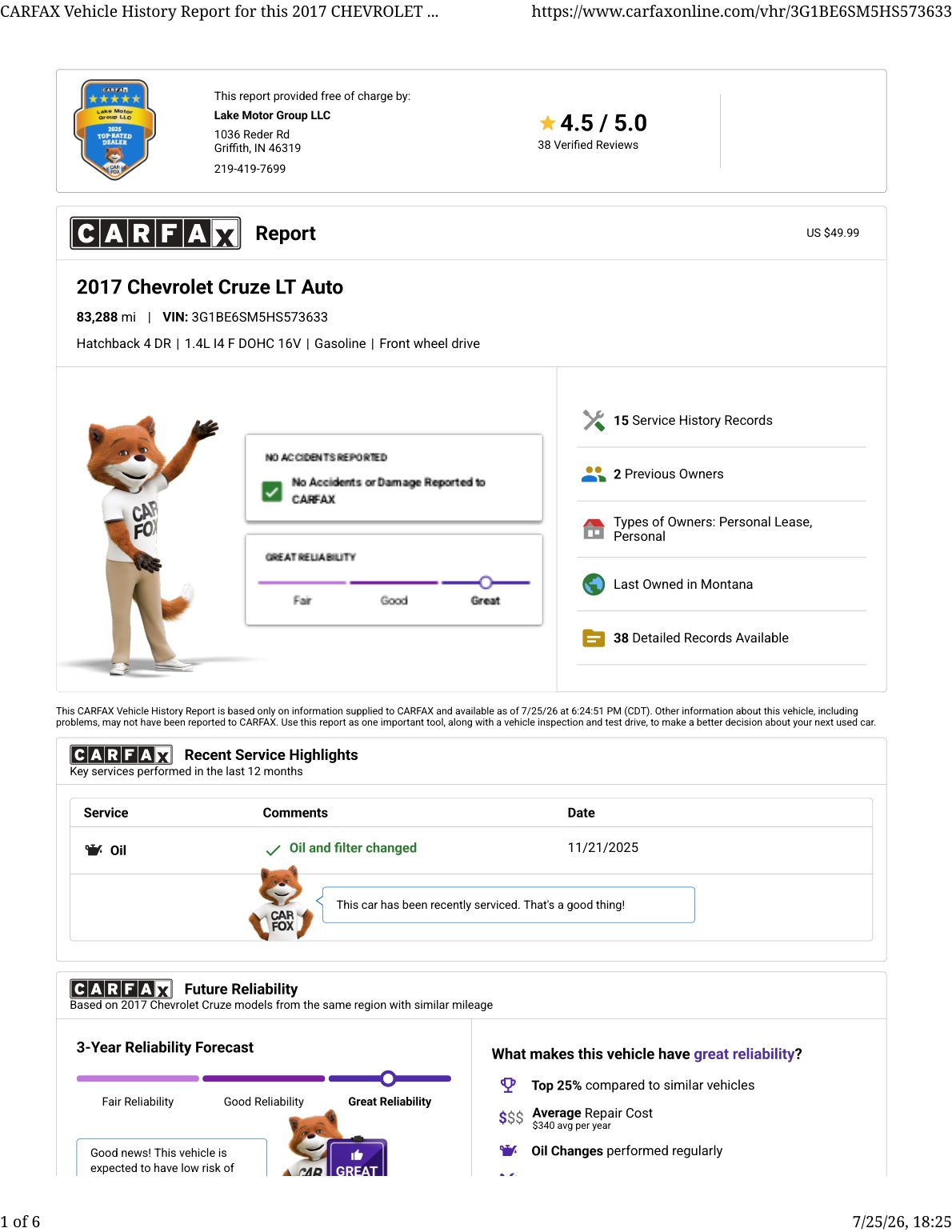 CARFAX Vehicle History Report for this 2017 CHEVROLET ... https://www.carfaxonline.com/vhr/3G1BE6SM5HS573633

CARFAX Lake Motor Group LLC 2025 TOP-RATED DEALER CAR FOX

This report provided free of charge by:
Lake Motor Group LLC
1036 Reder Rd
Griffith, IN 46319
219-419-7699

4.5 / 5.0
38 Verified Reviews

CARFAX Report

US $49.99

2017 Chevrolet Cruze LT Auto

83,288 mi | VIN: 3G1BE6SM5HS573633

Hatchback 4 DR | 1.4L I4 F DOHC 16V | Gasoline | Front wheel drive

CAR FOX

NO ACCIDENTS REPORTED
No Accidents or Damage Reported to CARFAX

GREAT RELIABILITY
Fair Good Great

15 Service History Records

2 Previous Owners

Types of Owners: Personal Lease, Personal

Last Owned in Montana

38 Detailed Records Available

This CARFAX Vehicle History Report is based only on information supplied to CARFAX and available as of 7/25/26 at 6:24:51 PM (CDT). Other information about this vehicle, including problems, may not have been reported to CARFAX. Use this report as one important tool, along with a vehicle inspection and test drive, to make a better decision about your next used car.

CARFAX Recent Service Highlights
Key services performed in the last 12 months

| Service | Comments | Date |
|---|---|---|
| Oil | Oil and filter changed | 11/21/2025 |

CAR FOX This car has been recently serviced. That's a good thing!

CARFAX Future Reliability
Based on 2017 Chevrolet Cruze models from the same region with similar mileage

3-Year Reliability Forecast

Fair Reliability Good Reliability Great Reliability

Good news! This vehicle is expected to have low risk of

CAR GREAT

What makes this vehicle have great reliability?

Top 25% compared to similar vehicles

$$$ Average Repair Cost
$340 avg per year

Oil Changes performed regularly

1 of 6 7/25/26, 18:25